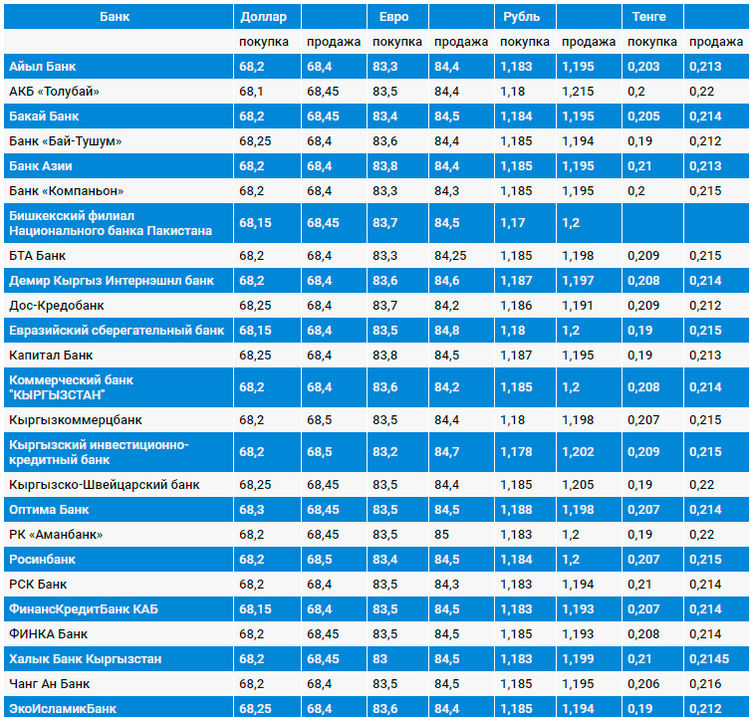 | Банк | Доллар | | Евро | | Рубль | | Тенге | |
|---|---|---|---|---|---|---|---|---|
| | покупка | продажа | покупка | продажа | покупка | продажа | покупка | продажа |
| Айыл Банк | 68,2 | 68,4 | 83,3 | 84,4 | 1,183 | 1,195 | 0,203 | 0,213 |
| АКБ «Толубай» | 68,1 | 68,45 | 83,5 | 84,4 | 1,18 | 1,215 | 0,2 | 0,22 |
| Бакай Банк | 68,2 | 68,45 | 83,4 | 84,5 | 1,184 | 1,195 | 0,205 | 0,214 |
| Банк «Бай-Тушум» | 68,25 | 68,4 | 83,6 | 84,4 | 1,185 | 1,194 | 0,19 | 0,212 |
| Банк Азии | 68,2 | 68,4 | 83,8 | 84,4 | 1,185 | 1,195 | 0,21 | 0,213 |
| Банк «Компаньон» | 68,2 | 68,4 | 83,3 | 84,3 | 1,185 | 1,195 | 0,2 | 0,215 |
| Бишкекский филиал Национального банка Пакистана | 68,15 | 68,45 | 83,7 | 84,5 | 1,17 | 1,2 | | |
| БТА Банк | 68,2 | 68,4 | 83,3 | 84,25 | 1,185 | 1,198 | 0,209 | 0,215 |
| Демир Кыргыз Интернэшнл банк | 68,2 | 68,4 | 83,6 | 84,6 | 1,187 | 1,197 | 0,208 | 0,214 |
| Дос-Кредобанк | 68,25 | 68,4 | 83,7 | 84,2 | 1,186 | 1,191 | 0,209 | 0,212 |
| Евразийский сберегательный банк | 68,15 | 68,4 | 83,5 | 84,8 | 1,18 | 1,2 | 0,19 | 0,215 |
| Капитал Банк | 68,25 | 68,4 | 83,8 | 84,5 | 1,187 | 1,195 | 0,19 | 0,213 |
| Коммерческий банк "КЫРГЫЗСТАН" | 68,2 | 68,4 | 83,6 | 84,2 | 1,185 | 1,2 | 0,208 | 0,214 |
| Кыргызкоммерцбанк | 68,2 | 68,5 | 83,5 | 84,4 | 1,18 | 1,198 | 0,207 | 0,215 |
| Кыргызский инвестиционно-кредитный банк | 68,2 | 68,5 | 83,2 | 84,7 | 1,178 | 1,202 | 0,209 | 0,215 |
| Кыргызско-Швейцарский банк | 68,25 | 68,45 | 83,5 | 84,4 | 1,185 | 1,205 | 0,19 | 0,22 |
| Оптима Банк | 68,3 | 68,45 | 83,5 | 84,5 | 1,188 | 1,198 | 0,207 | 0,214 |
| РК «Аманбанк» | 68,2 | 68,45 | 83,5 | 85 | 1,183 | 1,2 | 0,19 | 0,22 |
| Росинбанк | 68,2 | 68,5 | 83,4 | 84,5 | 1,184 | 1,2 | 0,207 | 0,215 |
| РСК Банк | 68,2 | 68,4 | 83,5 | 84,3 | 1,183 | 1,194 | 0,21 | 0,214 |
| ФинансКредитБанк КАБ | 68,15 | 68,4 | 83,5 | 84,5 | 1,183 | 1,193 | 0,207 | 0,214 |
| ФИНКА Банк | 68,2 | 68,45 | 83,5 | 84,5 | 1,185 | 1,193 | 0,208 | 0,214 |
| Халык Банк Кыргызстан | 68,2 | 68,45 | 83 | 84,5 | 1,183 | 1,199 | 0,21 | 0,2145 |
| Чанг Ан Банк | 68,2 | 68,4 | 83,5 | 84,5 | 1,185 | 1,195 | 0,206 | 0,216 |
| ЭкоИсламикБанк | 68,25 | 68,4 | 83,6 | 84,4 | 1,185 | 1,194 | 0,19 | 0,212 |